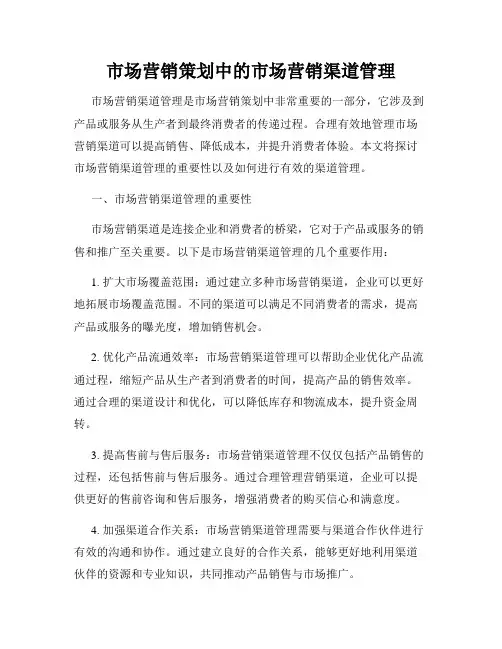 市场营销策划中的市场营销渠道管理

市场营销渠道管理是市场营销策划中非常重要的一部分，它涉及到产品或服务从生产者到最终消费者的传递过程。合理有效地管理市场营销渠道可以提高销售、降低成本，并提升消费者体验。本文将探讨市场营销渠道管理的重要性以及如何进行有效的渠道管理。

一、市场营销渠道管理的重要性

市场营销渠道是连接企业和消费者的桥梁，它对于产品或服务的销售和推广至关重要。以下是市场营销渠道管理的几个重要作用：

1. 扩大市场覆盖范围：通过建立多种市场营销渠道，企业可以更好地拓展市场覆盖范围。不同的渠道可以满足不同消费者的需求，提高产品或服务的曝光度，增加销售机会。

2. 优化产品流通效率：市场营销渠道管理可以帮助企业优化产品流通过程，缩短产品从生产者到消费者的时间，提高产品的销售效率。通过合理的渠道设计和优化，可以降低库存和物流成本，提升资金周转。

3. 提高售前与售后服务：市场营销渠道管理不仅仅包括产品销售的过程，还包括售前与售后服务。通过合理管理营销渠道，企业可以提供更好的售前咨询和售后服务，增强消费者的购买信心和满意度。

4. 加强渠道合作关系：市场营销渠道管理需要与渠道合作伙伴进行有效的沟通和协作。通过建立良好的合作关系，能够更好地利用渠道伙伴的资源和专业知识，共同推动产品销售与市场推广。